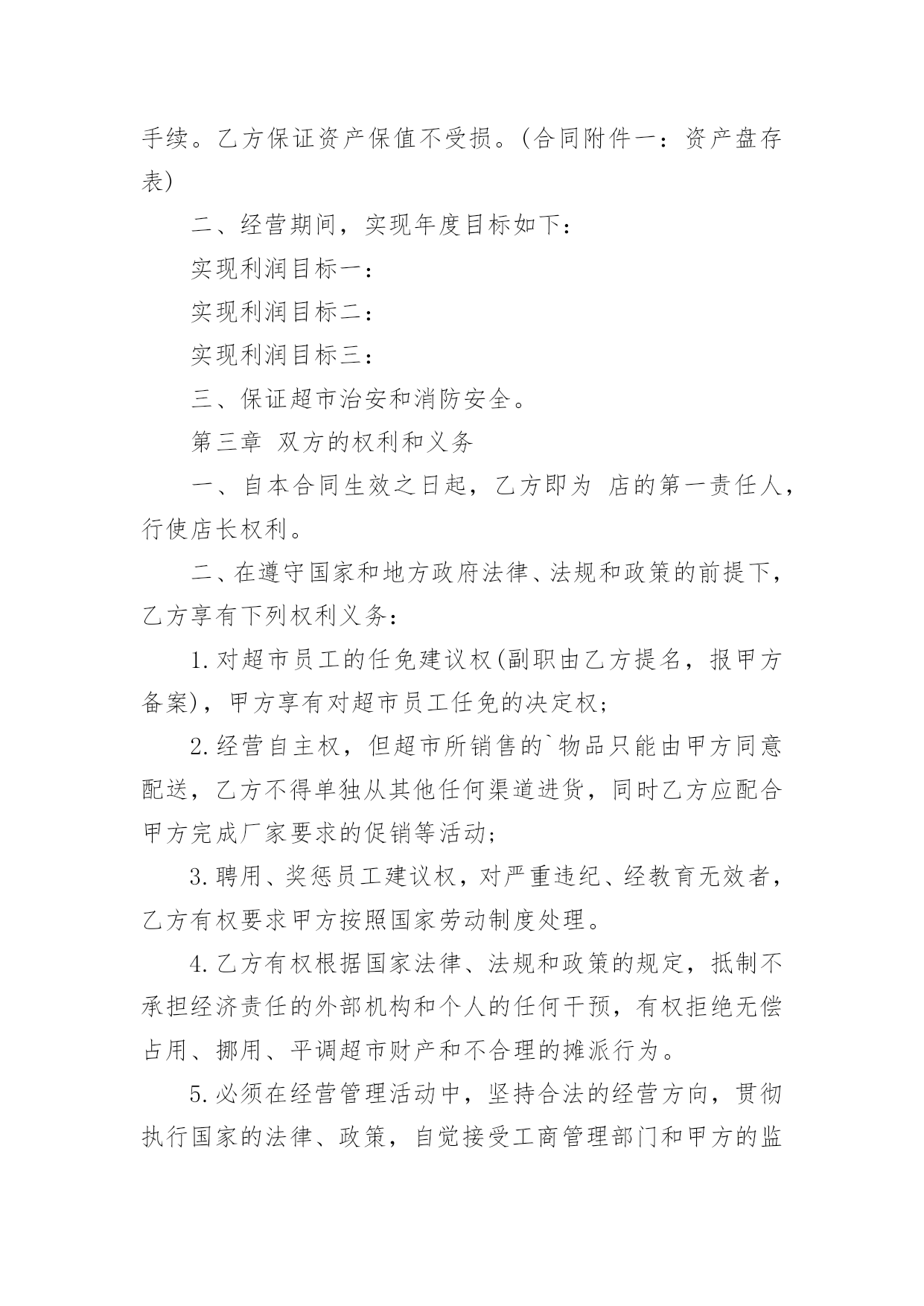 手续。乙方保证资产保值不受损。(合同附件一：资产盘存表)

二、经营期间，实现年度目标如下：

实现利润目标一：

实现利润目标二：

实现利润目标三：

三、保证超市治安和消防安全。

第三章 双方的权利和义务

一、自本合同生效之日起，乙方即为 店的第一责任人，行使店长权利。

二、在遵守国家和地方政府法律、法规和政策的前提下，乙方享有下列权利义务：

1.对超市员工的任免建议权(副职由乙方提名，报甲方备案)，甲方享有对超市员工任免的决定权；

2.经营自主权，但超市所销售的`物品只能由甲方同意配送，乙方不得单独从其他任何渠道进货，同时乙方应配合甲方完成厂家要求的促销等活动；

3.聘用、奖惩员工建议权，对严重违纪、经教育无效者，乙方有权要求甲方按照国家劳动制度处理。

4.乙方有权根据国家法律、法规和政策的规定，抵制不承担经济责任的外部机构和个人的任何干预，有权拒绝无偿占用、挪用、平调超市财产和不合理的摊派行为。

5.必须在经营管理活动中，坚持合法的经营方向，贯彻执行国家的法律、政策，自觉接受工商管理部门和甲方的监